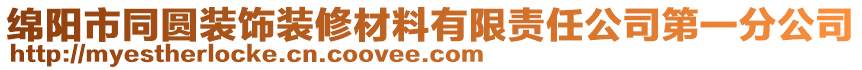 绵阳市同圆装饰装修材料有限责任公司第一分公司
http://myestherlocke.cn.coovee.com